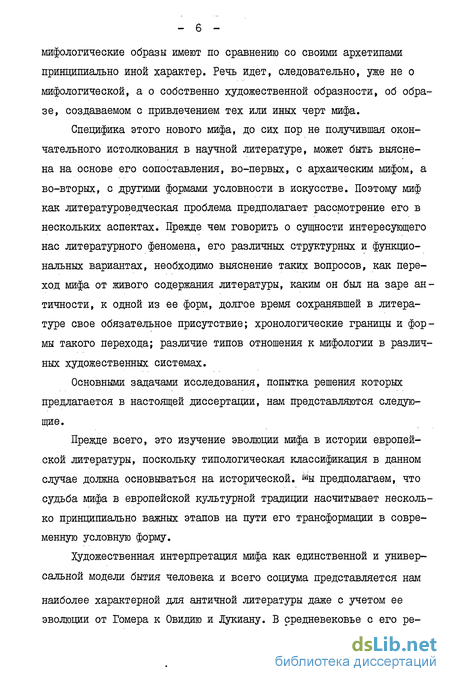 - 6 -

мифологические образы имеют по сравнению со своими архетипами принципиально иной характер. Речь идет, следовательно, уже не о мифологической, а о собственно художественной образности, об образе, создаваемом с привлечением тех или иных черт мифа.

Специфика этого нового мифа, до сих пор не получившая окончательного истолкования в научной литературе, может быть выяснена на основе его сопоставления, во-первых, с архаическим мифом, а во-вторых, с другими формами условности в искусстве. Поэтому миф как литературоведческая проблема предполагает рассмотрение его в нескольких аспектах. Прежде чем говорить о сущности интересующего нас литературного феномена, его различных структурных и функциональных вариантах, необходимо выяснение таких вопросов, как переход мифа от живого содержания литературы, каким он был на заре античности, к одной из ее форм, долгое время сохранявшей в литературе свое обязательное присутствие; хронологические границы и формы такого перехода; различие типов отношения к мифологии в различных художественных системах.

Основными задачами исследования, попытка решения которых предлагается в настоящей диссертации, нам представляются следующие.

Прежде всего, это изучение эволюции мифа в истории европейской литературы, поскольку типологическая классификация в данном случае должна основываться на исторической. Мы предполагаем, что судьба мифа в европейской культурной традиции насчитывает несколько принципиально важных этапов на пути его трансформации в современную условную форму.

Художественная интерпретация мифа как единственной и универсальной модели бытия человека и всего социума представляется нам наиболее характерной для античной литературы даже с учетом ее эволюции от Гомера к Овидию и Лукиану. В средневековье с его ре-

dsLib.net
библиотека диссертаций